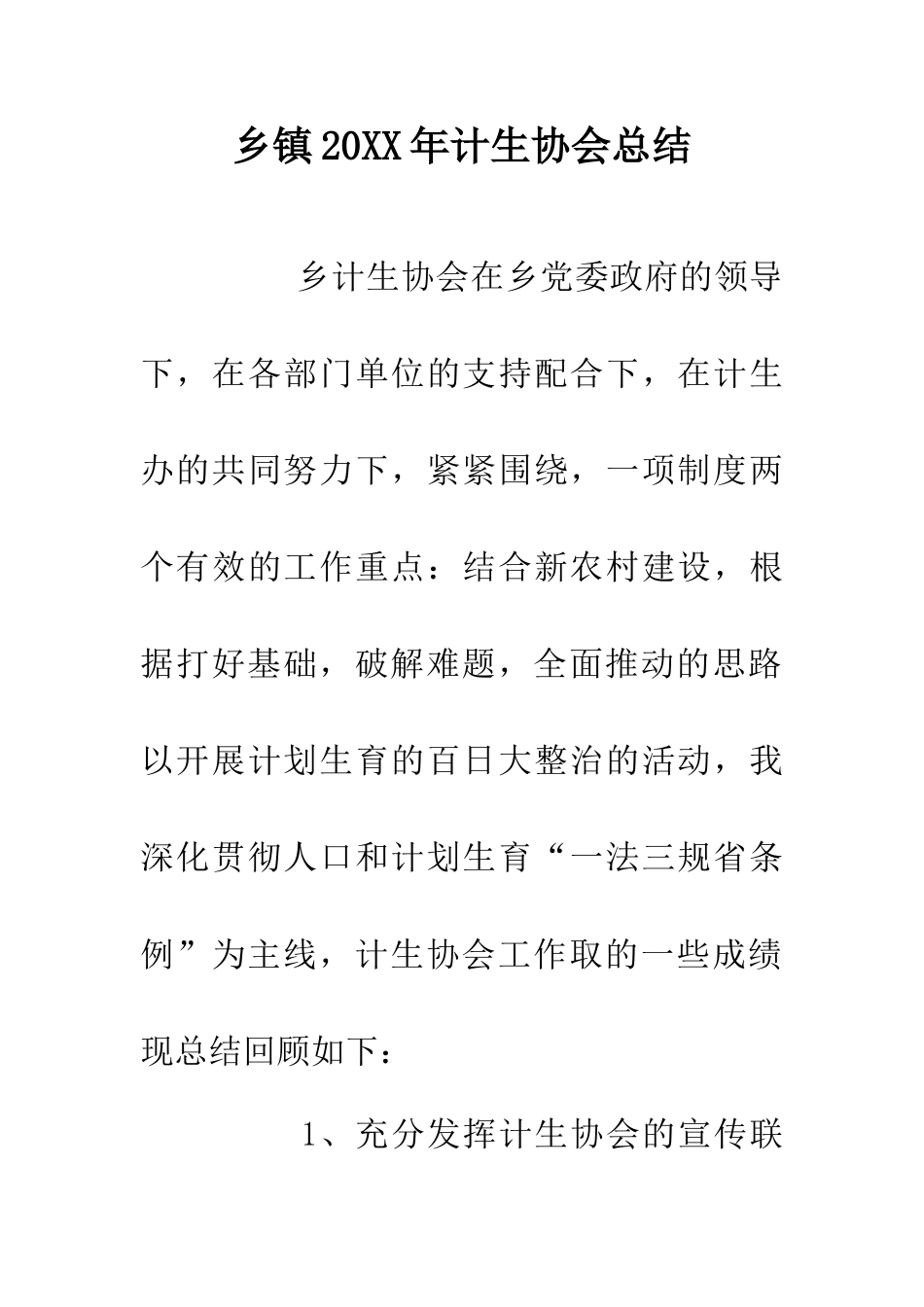 乡镇20XX年计生协会总结

乡计生协会在乡党委政府的领导下，在各部门单位的支持配合下，在计生办的共同努力下，紧紧围绕，一项制度两个有效的工作重点：结合新农村建设，根据打好基础，破解难题，全面推动的思路以开展计划生育的百日大整治的活动，我深化贯彻人口和计划生育“一法三规省条例”为主线，计生协会工作取的一些成绩现总结回顾如下：

1、充分发挥计生协会的宣传联